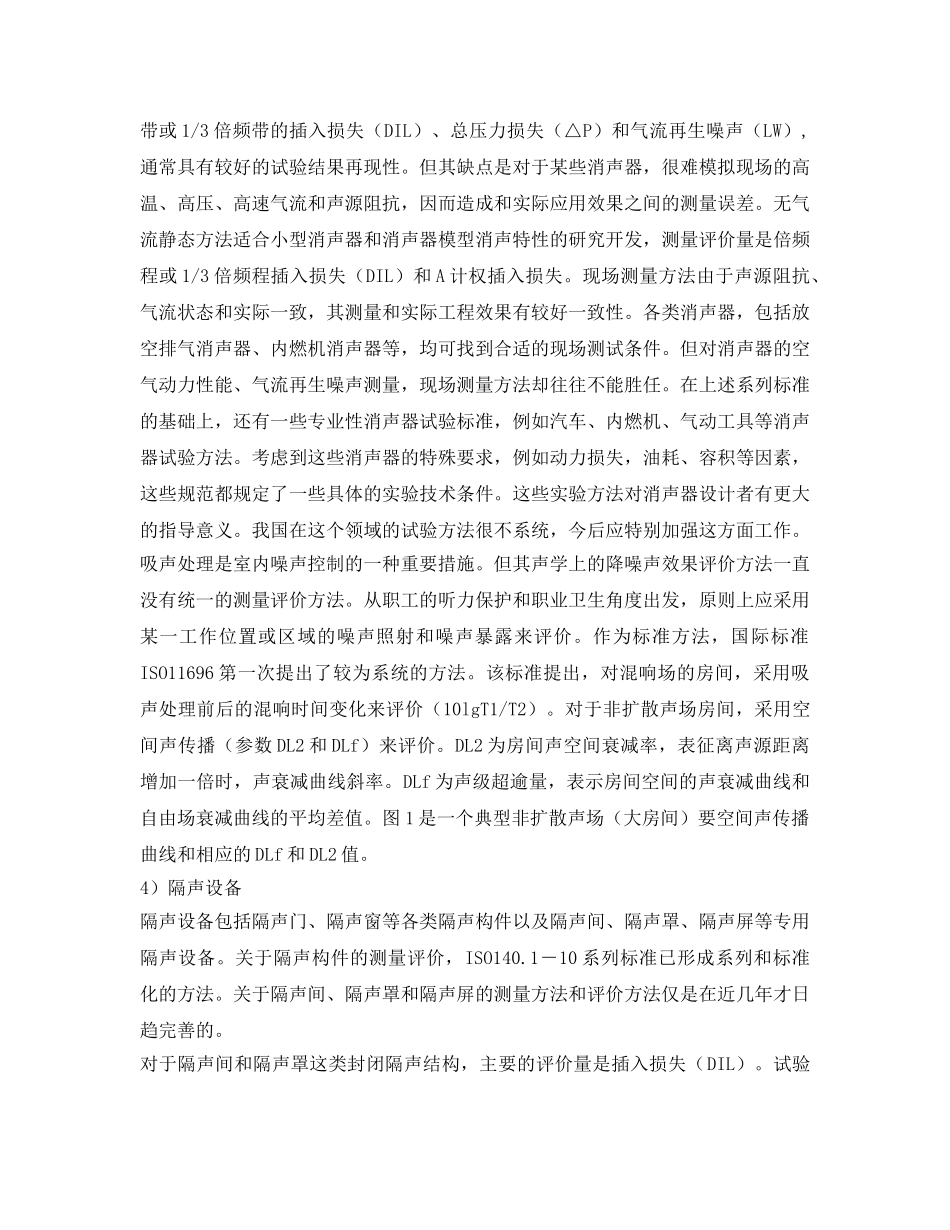 带或 1/3 倍频带的插入损失（DIL）、总压力损失（△P）和气流再生噪声（LW），通常具有较好的试验结果再现性。但其缺点是对于某些消声器，很难模拟现场的高温、高压、高速气流和声源阻抗，因而造成和实际应用效果之间的测量误差。无气流静态方法适合小型消声器和消声器模型消声特性的研究开发，测量评价量是倍频程或 1/3 倍频程插入损失（DIL）和 A 计权插入损失。现场测量方法由于声源阻抗、气流状态和实际一致，其测量和实际工程效果有较好一致性。各类消声器，包括放空排气消声器、内燃机消声器等，均可找到合适的现场测试条件。但对消声器的空气动力性能、气流再生噪声测量，现场测量方法却往往不能胜任。在上述系列标准的基础上，还有一些专业性消声器试验标准，例如汽车、内燃机、气动工具等消声器试验方法。考虑到这些消声器的特殊要求，例如动力损失，油耗、容积等因素，这些规范都规定了一些具体的实验技术条件。这些实验方法对消声器设计者有更大的指导意义。我国在这个领域的试验方法很不系统，今后应特别加强这方面工作。
吸声处理是室内噪声控制的一种重要措施。但其声学上的降噪声效果评价方法一直没有统一的测量评价方法。从职工的听力保护和职业卫生角度出发，原则上应采用某一工作位置或区域的噪声照射和噪声暴露来评价。作为标准方法，国际标准 ISO11696 第一次提出了较为系统的方法。该标准提出，对混响场的房间，采用吸声处理前后的混响时间变化来评价（10lgT1/T2）。对于非扩散声场房间，采用空间声传播（参数 DL2 和 DLf）来评价。DL2 为房间声空间衰减率，表征离声源距离增加一倍时，声衰减曲线斜率。DLf 为声级超逾量，表示房间空间的声衰减曲线和自由场衰减曲线的平均差值。图 1 是一个典型非扩散声场（大房间）要空间声传播曲线和相应的 DLf 和 DL2 值。
4）隔声设备
隔声设备包括隔声门、隔声窗等各类隔声构件以及隔声间、隔声罩、隔声屏等专用隔声设备。关于隔声构件的测量评价，ISO140.1－10 系列标准已形成系列和标准化的方法。关于隔声间、隔声罩和隔声屏的测量方法和评价方法仅是在近几年才日趋完善的。
对于隔声间和隔声罩这类封闭隔声结构，主要的评价量是插入损失（DIL）。试验